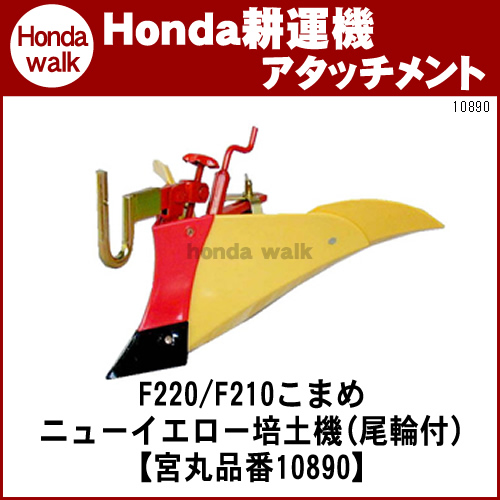 Honda walk

Honda耕運機
アタッチメント

10890

honda walk

F220/F210こまめ
ニューイエロー培土機(尾輪付)
【宮丸品番10890】